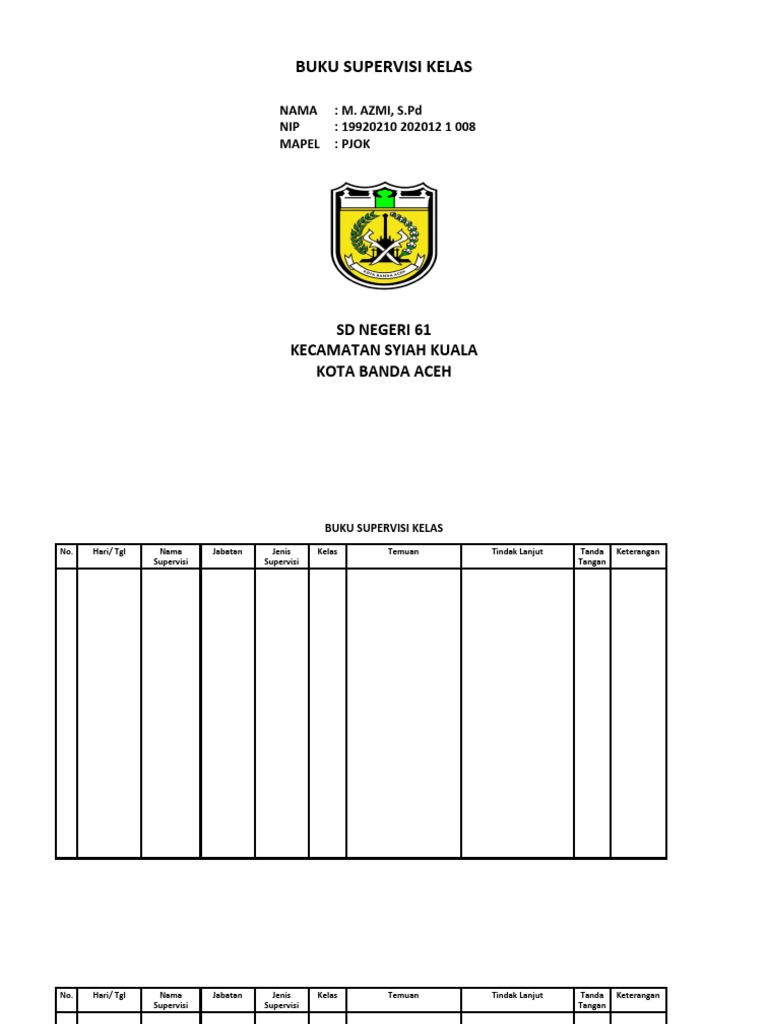 BUKU SUPERVISI KELAS

NAMA : M. AZMI, S.Pd
NIP : 19920210 202012 1 008
MAPEL : PJOK

KOTA BANDA ACEH

SD NEGERI 61
KECAMATAN SYIAH KUALA
KOTA BANDA ACEH

BUKU SUPERVISI KELAS

| No. | Hari/ Tgl | Nama Supervisi | Jabatan | Jenis Supervisi | Kelas | Temuan | Tindak Lanjut | Tanda Tangan | Keterangan |
|---|---|---|---|---|---|---|---|---|---|
| | | | | | | | | | |

| No. | Hari/ Tgl | Nama Supervisi | Jabatan | Jenis Supervisi | Kelas | Temuan | Tindak Lanjut | Tanda Tangan | Keterangan |
|---|---|---|---|---|---|---|---|---|---|
| | | | | | | | | | |